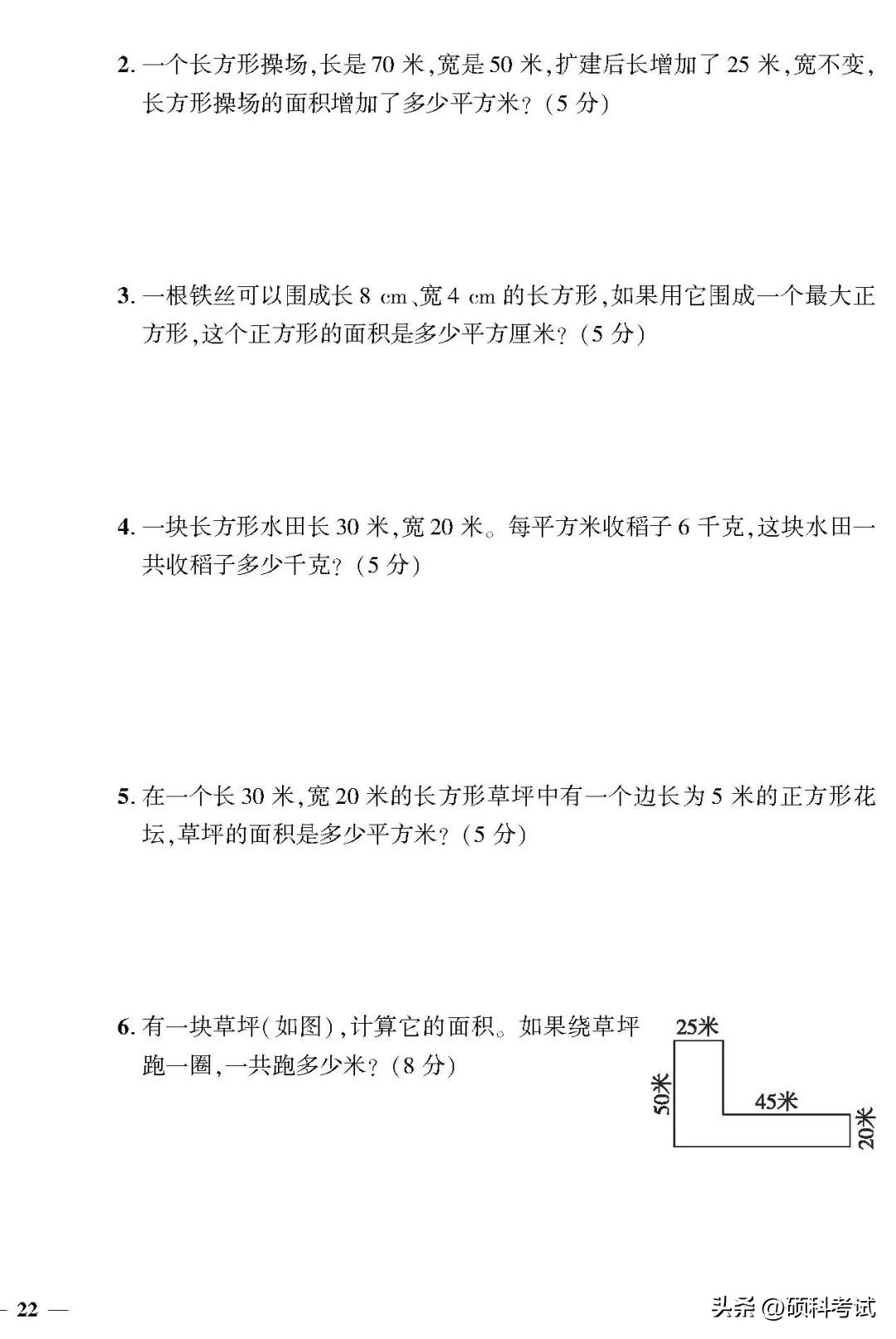 2. 一个长方形操场,长是 70 米,宽是 50 米,扩建后长增加了 25 米,宽不变,长方形操场的面积增加了多少平方米?(5 分)

3. 一根铁丝可以围成长 8 cm、宽 4 cm 的长方形,如果用它围成一个最大正方形,这个正方形的面积是多少平方厘米?(5 分)

4. 一块长方形水田长 30 米,宽 20 米。每平方米收稻子 6 千克,这块水田一共收稻子多少千克?(5 分)

5. 在一个长 30 米,宽 20 米的长方形草坪中有一个边长为 5 米的正方形花坛,草坪的面积是多少平方米?(5 分)

6. 有一块草坪(如图),计算它的面积。如果绕草坪跑一圈,一共跑多少米?(8 分)

25米
50米
45米
20米

— 22 —

头条 @硕科考试